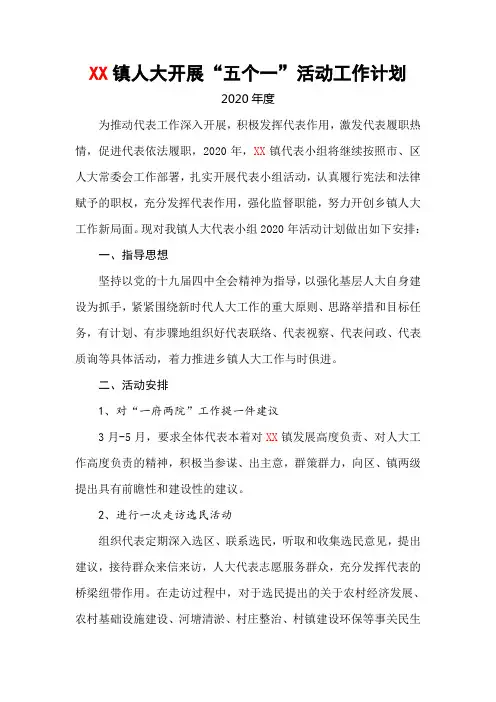 XX镇人大开展“五个一”活动工作计划

2020年度

为推动代表工作深入开展，积极发挥代表作用，激发代表履职热情，促进代表依法履职，2020年，XX镇代表小组将继续按照市、区人大常委会工作部署，扎实开展代表小组活动，认真履行宪法和法律赋予的职权，充分发挥代表作用，强化监督职能，努力开创乡镇人大工作新局面。现对我镇人大代表小组2020年活动计划做出如下安排：

一、指导思想

坚持以党的十九届四中全会精神为指导，以强化基层人大自身建设为抓手，紧紧围绕新时代人大工作的重大原则、思路举措和目标任务，有计划、有步骤地组织好代表联络、代表视察、代表问政、代表质询等具体活动，着力推进乡镇人大工作与时俱进。

二、活动安排

1、对“一府两院”工作提一件建议

3月-5月，要求全体代表本着对XX镇发展高度负责、对人大工作高度负责的精神，积极当参谋、出主意，群策群力，向区、镇两级提出具有前瞻性和建设性的建议。

2、进行一次走访选民活动

组织代表定期深入选区、联系选民，听取和收集选民意见，提出建议，接待群众来信来访，人大代表志愿服务群众，充分发挥代表的桥梁纽带作用。在走访过程中，对于选民提出的关于农村经济发展、农村基础设施建设、河塘清淤、村庄整治、村镇建设环保等事关民生